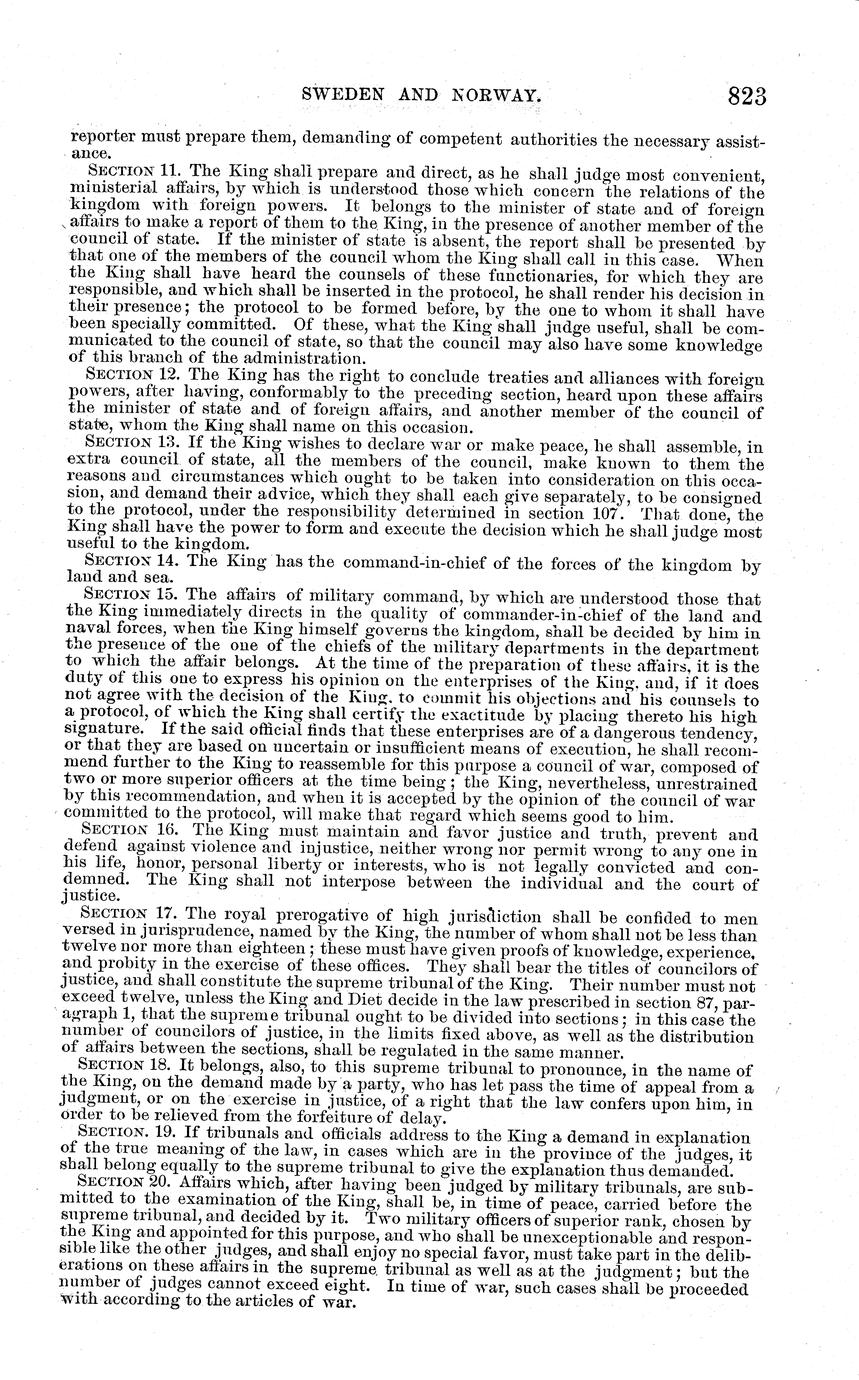 SWEDEN AND NORWAY. 823

reporter must prepare them, demanding of competent authorities the necessary assistance.

SECTION 11. The King shall prepare and direct, as he shall judge most convenient, ministerial affairs, by which is understood those which concern the relations of the kingdom with foreign powers. It belongs to the minister of state and of foreign affairs to make a report of them to the King, in the presence of another member of the council of state. If the minister of state is absent, the report shall be presented by that one of the members of the council whom the King shall call in this case. When the King shall have heard the counsels of these functionaries, for which they are responsible, and which shall be inserted in the protocol, he shall render his decision in their presence; the protocol to be formed before, by the one to whom it shall have been specially committed. Of these, what the King shall judge useful, shall be communicated to the council of state, so that the council may also have some knowledge of this branch of the administration.

SECTION 12. The King has the right to conclude treaties and alliances with foreign powers, after having, conformably to the preceding section, heard upon these affairs the minister of state and of foreign affairs, and another member of the council of state, whom the King shall name on this occasion.

SECTION 13. If the King wishes to declare war or make peace, he shall assemble, in extra council of state, all the members of the council, make known to them the reasons and circumstances which ought to be taken into consideration on this occasion, and demand their advice, which they shall each give separately, to be consigned to the protocol, under the responsibility determined in section 107. That done, the King shall have the power to form and execute the decision which he shall judge most useful to the kingdom.

SECTION 14. The King has the command-in-chief of the forces of the kingdom by land and sea.

SECTION 15. The affairs of military command, by which are understood those that the King immediately directs in the quality of commander-in-chief of the land and naval forces, when the King himself governs the kingdom, shall be decided by him in the presence of the one of the chiefs of the military departments in the department to which the affair belongs. At the time of the preparation of these affairs, it is the duty of this one to express his opinion on the enterprises of the King, and, if it does not agree with the decision of the King, to commit his objections and his counsels to a protocol, of which the King shall certify the exactitude by placing thereto his high signature. If the said official finds that these enterprises are of a dangerous tendency, or that they are based on uncertain or insufficient means of execution, he shall recommend further to the King to reassemble for this purpose a council of war, composed of two or more superior officers at the time being; the King, nevertheless, unrestrained by this recommendation, and when it is accepted by the opinion of the council of war committed to the protocol, will make that regard which seems good to him.

SECTION 16. The King must maintain and favor justice and truth, prevent and defend against violence and injustice, neither wrong nor permit wrong to any one in his life, honor, personal liberty or interests, who is not legally convicted and condemned. The King shall not interpose between the individual and the court of justice.

SECTION 17. The royal prerogative of high jurisdiction shall be confided to men versed in jurisprudence, named by the King, the number of whom shall not be less than twelve nor more than eighteen; these must have given proofs of knowledge, experience, and probity in the exercise of these offices. They shall bear the titles of councilors of justice, and shall constitute the supreme tribunal of the King. Their number must not exceed twelve, unless the King and Diet decide in the law prescribed in section 87, paragraph 1, that the supreme tribunal ought to be divided into sections; in this case the number of councilors of justice, in the limits fixed above, as well as the distribution of affairs between the sections, shall be regulated in the same manner.

SECTION 18. It belongs, also, to this supreme tribunal to pronounce, in the name of the King, on the demand made by a party, who has let pass the time of appeal from a judgment, or on the exercise in justice, of a right that the law confers upon him, in order to be relieved from the forfeiture of delay.

SECTION. 19. If tribunals and officials address to the King a demand in explanation of the true meaning of the law, in cases which are in the province of the judges, it shall belong equally to the supreme tribunal to give the explanation thus demanded.

SECTION 20. Affairs which, after having been judged by military tribunals, are submitted to the examination of the King, shall be, in time of peace, carried before the supreme tribunal, and decided by it. Two military officers of superior rank, chosen by the King and appointed for this purpose, and who shall be unexceptionable and responsible like the other judges, and shall enjoy no special favor, must take part in the deliberations on these affairs in the supreme tribunal as well as at the judgment; but the number of judges cannot exceed eight. In time of war, such cases shall be proceeded with according to the articles of war.